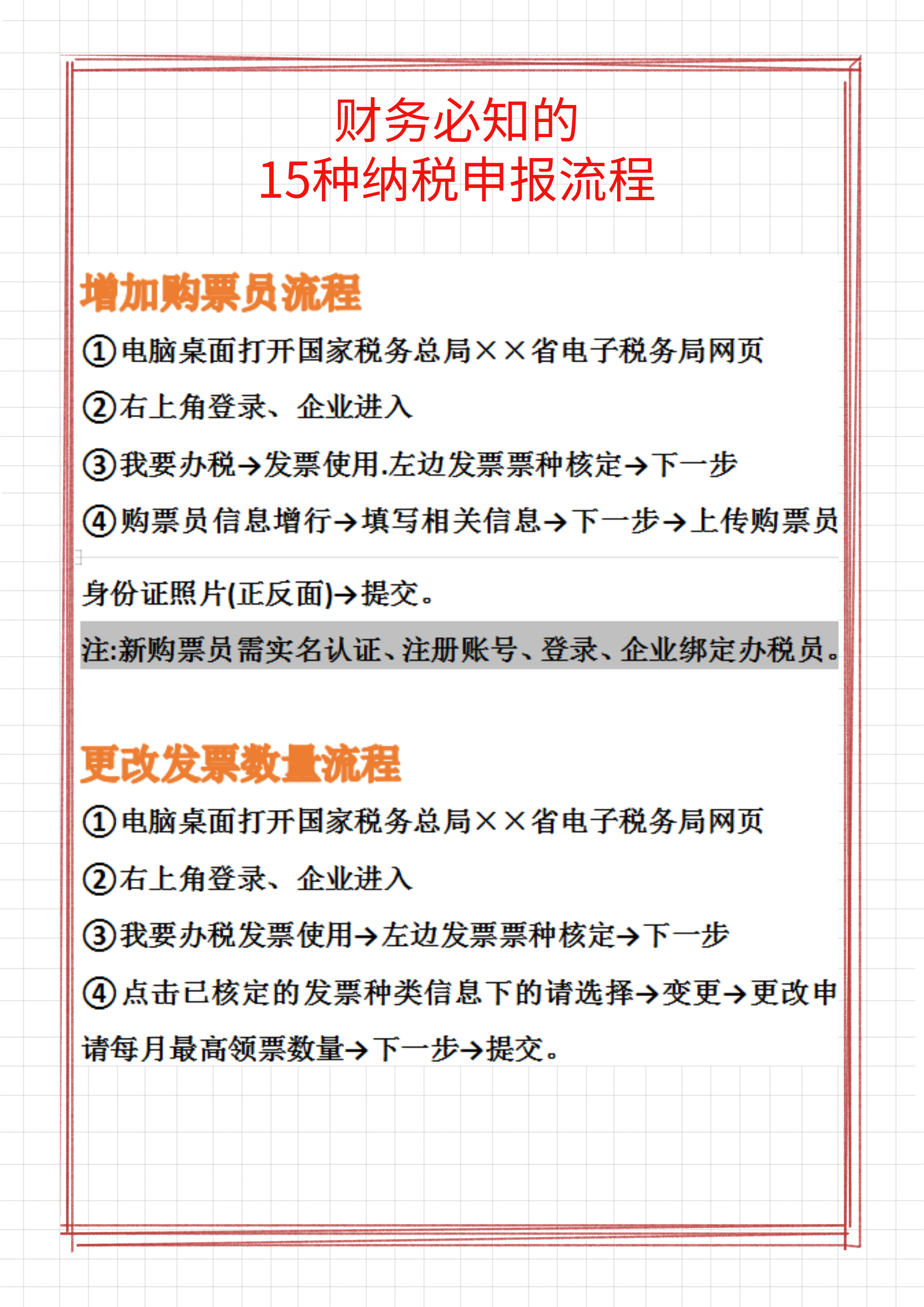 财务必知的
15种纳税申报流程

增加购票员流程

①电脑桌面打开国家税务总局××省电子税务局网页

②右上角登录、企业进入

③我要办税→发票使用.左边发票票种核定→下一步

④购票员信息增行→填写相关信息→下一步→上传购票员身份证照片(正反面)→提交。

注:新购票员需实名认证、注册账号、登录、企业绑定办税员。

更改发票数量流程

①电脑桌面打开国家税务总局××省电子税务局网页

②右上角登录、企业进入

③我要办税发票使用→左边发票票种核定→下一步

④点击已核定的发票种类信息下的请选择→变更→更改申请每月最高领票数量→下一步→提交。